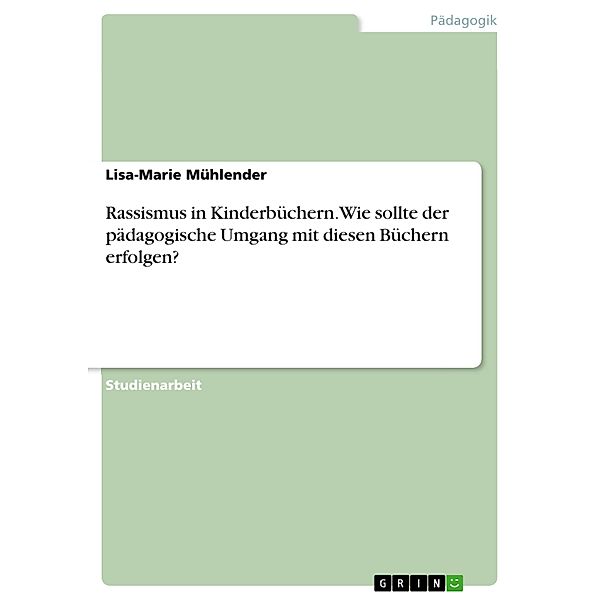 Pädagogik

Lisa-Marie Mühlender

Rassismus in Kinderbüchern. Wie sollte der pädagogische Umgang mit diesen Büchern erfolgen?

Studienarbeit

GRIN